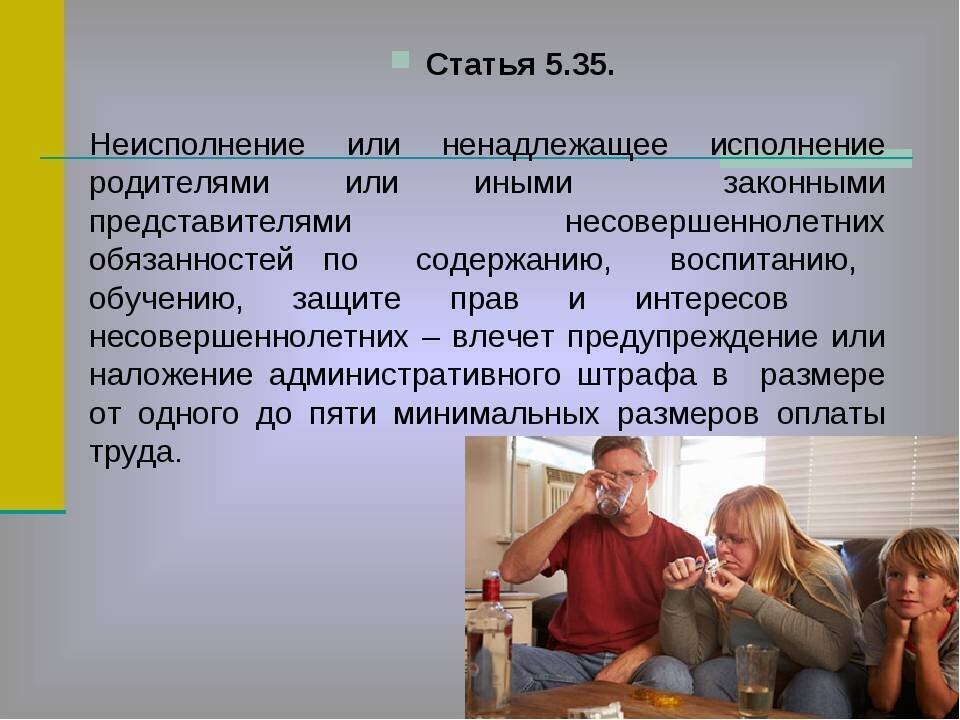 Статья 5.35.

Неисполнение или ненадлежащее исполнение родителями или иными законными представителями несовершеннолетних обязанностей по содержанию, воспитанию, обучению, защите прав и интересов несовершеннолетних – влечет предупреждение или наложение административного штрафа в размере от одного до пяти минимальных размеров оплаты труда.